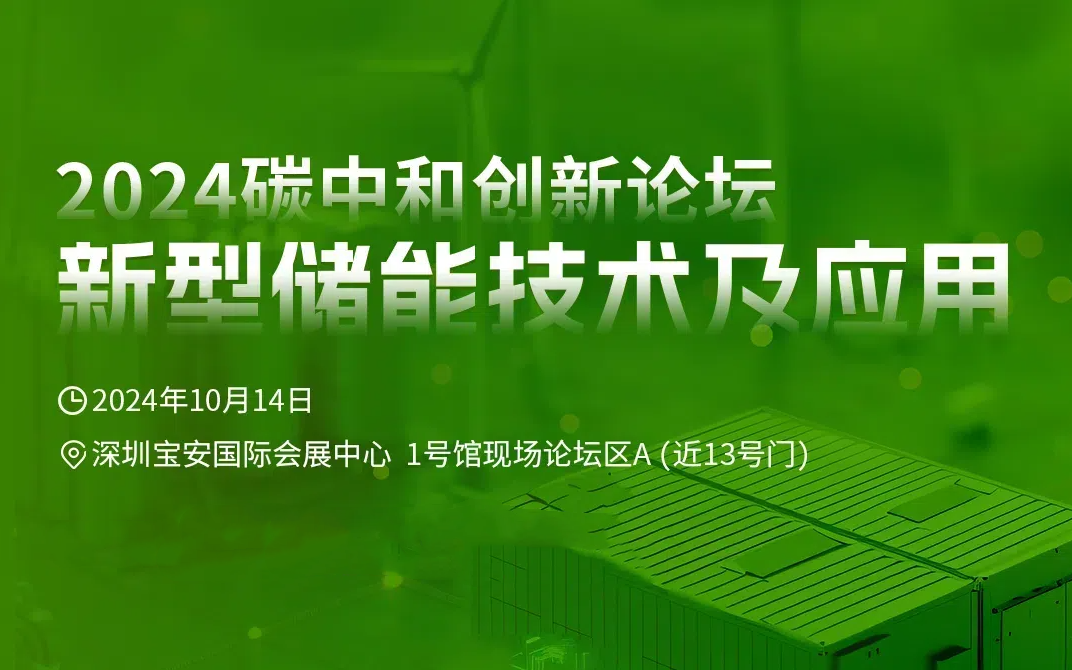 2024碳中和创新论坛
新型储能技术及应用

2024年10月14日

深圳宝安国际会展中心 1号馆现场论坛区A (近13号门)